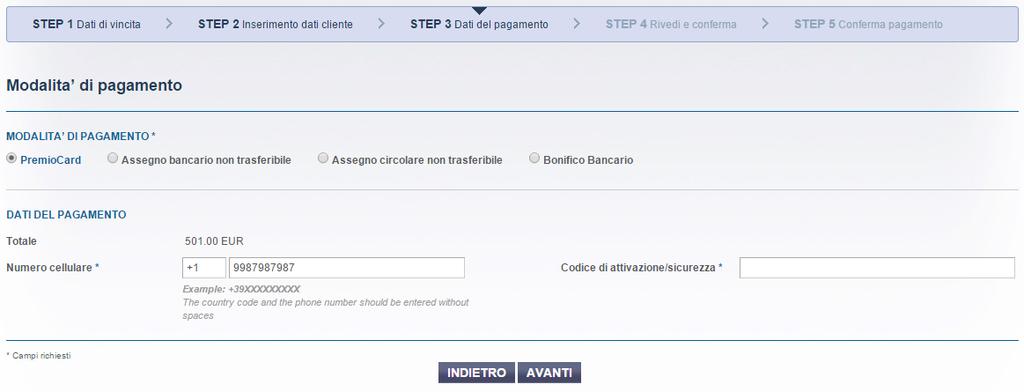 STEP 1 Dati di vincita > STEP 2 Inserimento dati cliente > STEP 3 Dati del pagamento > STEP 4 Rivedi e conferma > STEP 5 Conferma pagamento

Modalita' di pagamento

MODALITA' DI PAGAMENTO *

PremioCard Assegno bancario non trasferibile Assegno circolare non trasferibile Bonifico Bancario

DATI DEL PAGAMENTO

Totale 501.00 EUR

Numero cellulare * +1 9987987987

Example: +39XXXXXXXXX
The country code and the phone number should be entered without spaces

Codice di attivazione/sicurezza *

* Campi richiesti

INDIETRO AVANTI